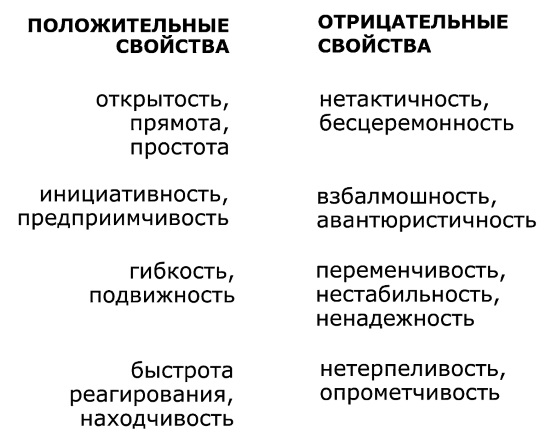 | ПОЛОЖИТЕЛЬНЫЕ СВОЙСТВА | ОТРИЦАТЕЛЬНЫЕ СВОЙСТВА |
|---|---|
| открытость, прямота, простота | нетактичность, бесцеремонность |
| инициативность, предприимчивость | взбалмошность, авантюристичность |
| гибкость, подвижность | переменчивость, нестабильность, ненадежность |
| быстрота реагирования, находчивость | нетерпеливость, опрометчивость |